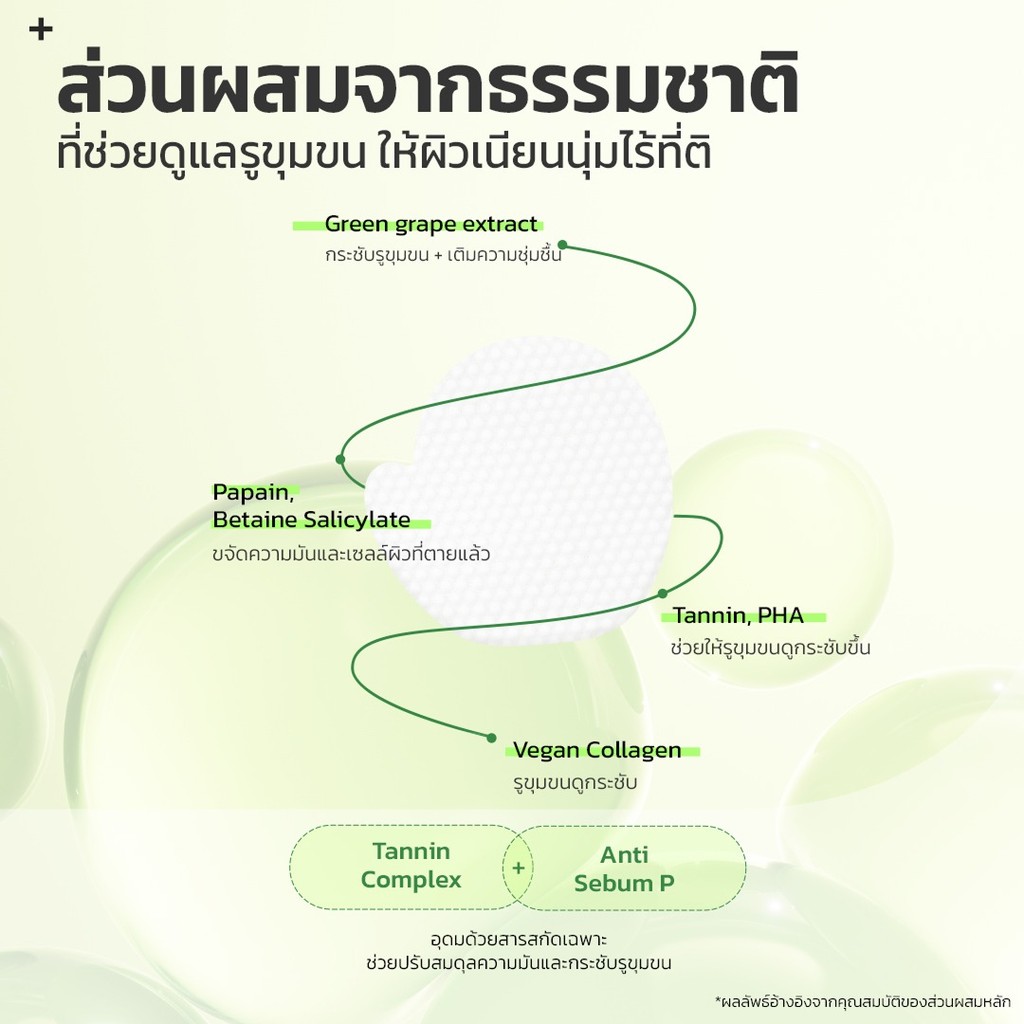 +

ส่วนผสมจากธรรมชาติ

ที่ช่วยดูแลรูขุมขน ให้ผิวเนียนนุ่มไร้ที่ติ

Green grape extract

กระชับรูขุมขน + เติมความชุ่มชื้น

Papain,
Betaine Salicylate

ขจัดความมันและเซลล์ผิวที่ตายแล้ว

Tannin, PHA

ช่วยให้รูขุมขนดูกระชับขึ้น

Vegan Collagen

รูขุมขนดูกระชับ

Tannin Complex

+

Anti Sebum P

อุดมด้วยสารสกัดเฉพาะ
ช่วยปรับสมดุลความมันและกระชับรูขุมขน

*ผลลัพธ์อ้างอิงจากคุณสมบัติของส่วนผสมหลัก